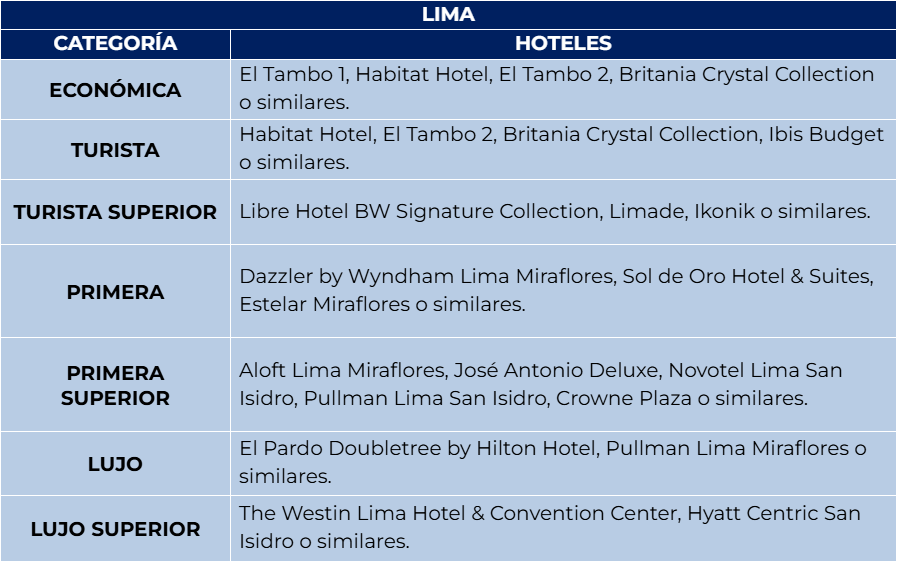 | LIMA | |
|---|---|
| CATEGORÍA | HOTELES |
| ECONÓMICA | El Tambo 1, Habitat Hotel, El Tambo 2, Britania Crystal Collection o similares. |
| TURISTA | Habitat Hotel, El Tambo 2, Britania Crystal Collection, Ibis Budget o similares. |
| TURISTA SUPERIOR | Libre Hotel BW Signature Collection, Limade, Ikonik o similares. |
| PRIMERA | Dazzler by Wyndham Lima Miraflores, Sol de Oro Hotel & Suites, Estelar Miraflores o similares. |
| PRIMERA SUPERIOR | Aloft Lima Miraflores, José Antonio Deluxe, Novotel Lima San Isidro, Pullman Lima San Isidro, Crowne Plaza o similares. |
| LUJO | El Pardo Doubletree by Hilton Hotel, Pullman Lima Miraflores o similares. |
| LUJO SUPERIOR | The Westin Lima Hotel & Convention Center, Hyatt Centric San Isidro o similares. |